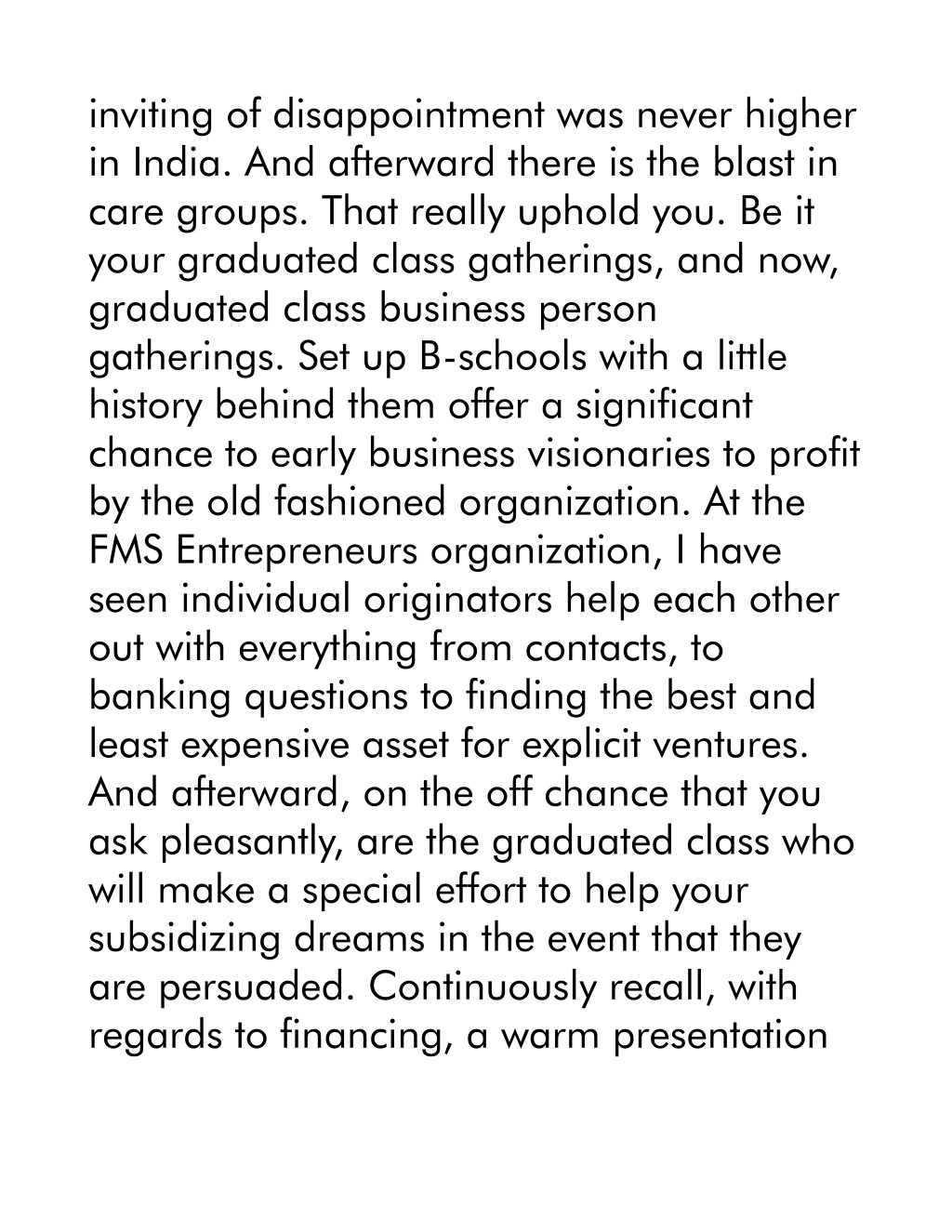 inviting of disappointment was never higher in India. And afterward there is the blast in care groups. That really uphold you. Be it your graduated class gatherings, and now, graduated class business person gatherings. Set up B-schools with a little history behind them offer a significant chance to early business visionaries to profit by the old fashioned organization. At the FMS Entrepreneurs organization, I have seen individual originators help each other out with everything from contacts, to banking questions to finding the best and least expensive asset for explicit ventures. And afterward, on the off chance that you ask pleasantly, are the graduated class who will make a special effort to help your subsidizing dreams in the event that they are persuaded. Continuously recall, with regards to financing, a warm presentation